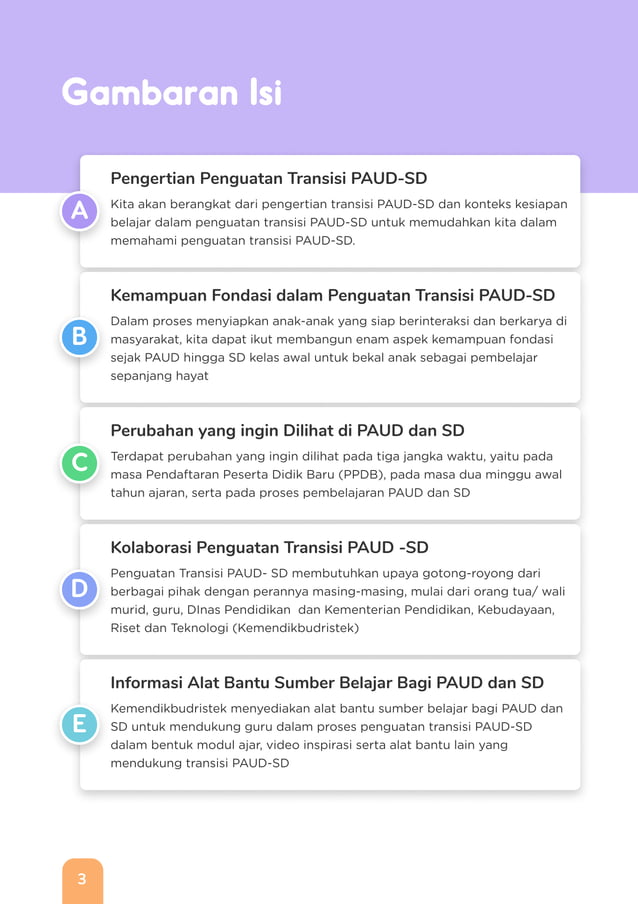 Gambaran Isi

A

Pengertian Penguatan Transisi PAUD-SD

Kita akan berangkat dari pengertian transisi PAUD-SD dan konteks kesiapan belajar dalam penguatan transisi PAUD-SD untuk memudahkan kita dalam memahami penguatan transisi PAUD-SD.

B

Kemampuan Fondasi dalam Penguatan Transisi PAUD-SD

Dalam proses menyiapkan anak-anak yang siap berinteraksi dan berkarya di masyarakat, kita dapat ikut membangun enam aspek kemampuan fondasi sejak PAUD hingga SD kelas awal untuk bekal anak sebagai pembelajar sepanjang hayat

C

Perubahan yang ingin Dilihat di PAUD dan SD

Terdapat perubahan yang ingin dilihat pada tiga jangka waktu, yaitu pada masa Pendaftaran Peserta Didik Baru (PPDB), pada masa dua minggu awal tahun ajaran, serta pada proses pembelajaran PAUD dan SD

D

Kolaborasi Penguatan Transisi PAUD -SD

Penguatan Transisi PAUD- SD membutuhkan upaya gotong-royong dari berbagai pihak dengan perannya masing-masing, mulai dari orang tua/ wali murid, guru, DInas Pendidikan dan Kementerian Pendidikan, Kebudayaan, Riset dan Teknologi (Kemendikbudristek)

E

Informasi Alat Bantu Sumber Belajar Bagi PAUD dan SD

Kemendikbudristek menyediakan alat bantu sumber belajar bagi PAUD dan SD untuk mendukung guru dalam proses penguatan transisi PAUD-SD dalam bentuk modul ajar, video inspirasi serta alat bantu lain yang mendukung transisi PAUD-SD

3